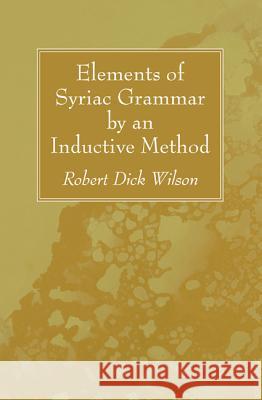 Elements of Syriac Grammar by an Inductive Method

Robert Dick Wilson

Kraina Książek